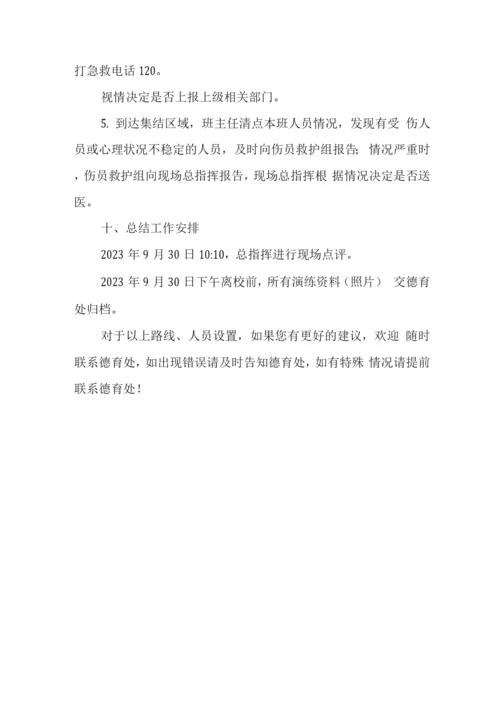 打急救电话 120。

视情决定是否上报上级相关部门。

5. 到达集结区域，班主任清点本班人员情况，发现有受 伤人员或心理状况不稳定的人员，及时向伤员救护组报告；情况严重时，伤员救护组向现场总指挥报告，现场总指挥根 据情况决定是否送医。

十、总结工作安排

2023 年 9 月 30 日 10:10，总指挥进行现场点评。

2023 年 9 月 30 日下午离校前，所有演练资料（照片） 交德育处归档。

对于以上路线、人员设置，如果您有更好的建议，欢迎 随时联系德育处，如出现错误请及时告知德育处，如有特殊 情况请提前联系德育处！